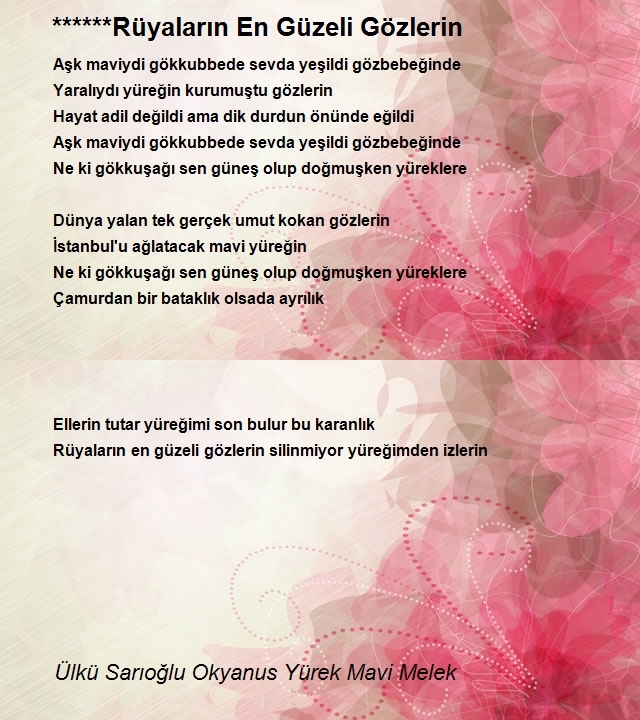 ******Rüyaların En Güzeli Gözlerin

Aşk maviydi gökkubbede sevda yeşildi gözbebeğinde
Yaralıydı yüreğin kurumuştu gözlerin
Hayat adil değildi ama dik durdun önünde eğildi
Aşk maviydi gökkubbede sevda yeşildi gözbebeğinde
Ne ki gökkuşağı sen güneş olup doğmuşken yüreklere

Dünya yalan tek gerçek umut kokan gözlerin
İstanbul'u ağlatacak mavi yüreğin
Ne ki gökkuşağı sen güneş olup doğmuşken yüreklere
Çamurdan bir bataklık olsada ayrılık

Ellerin tutar yüreğimi son bulur bu karanlık
Rüyaların en güzeli gözlerin silinmiyor yüreğimden izlerin

Ülkü Sarıoğlu Okyanus Yürek Mavi Melek